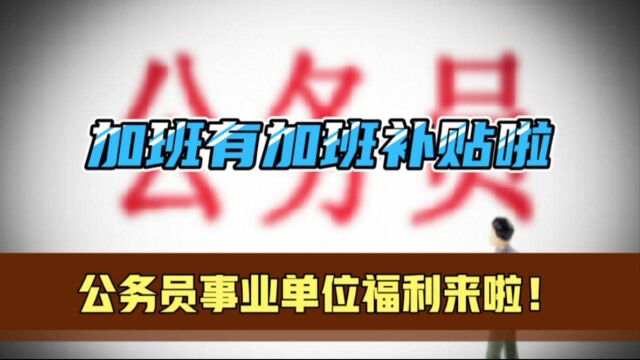 公务员

加班有加班补贴啦

公务员事业单位福利来啦！